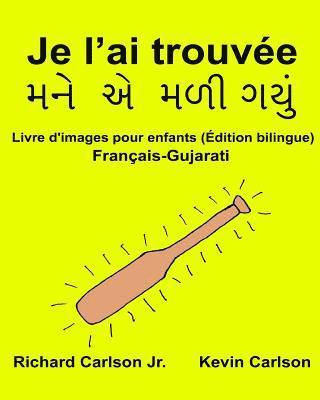 Je l’ai trouvée
મને એ મળી ગયું

Livre d'images pour enfants (Édition bilingue)
Français-Gujarati

Richard Carlson Jr.    Kevin Carlson